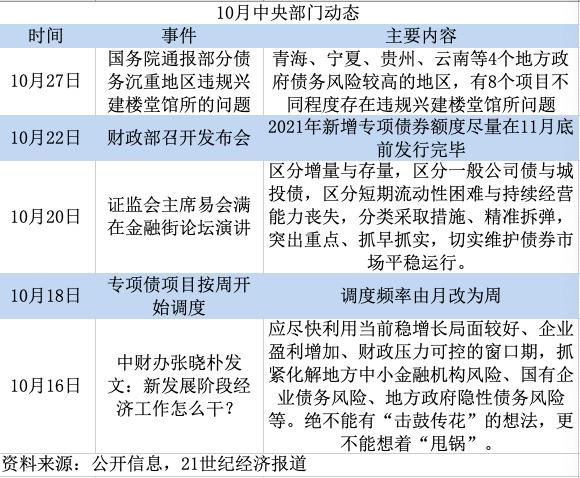 10月中央部门动态

| 时间 | 事件 | 主要内容 |
|---|---|---|
| 10月27日 | 国务院通报部分债务沉重地区违规兴建楼堂馆所的问题 | 青海、宁夏、贵州、云南等4个地方政府债务风险较高的地区，有8个项目不同程度存在违规兴建楼堂馆所问题 |
| 10月22日 | 财政部召开发布会 | 2021年新增专项债券额度尽量在11月底前发行完毕 |
| 10月20日 | 证监会主席易会满在金融街论坛演讲 | 区分增量与存量，区分一般公司债与城投债，区分短期流动性困难与持续经营能力丧失，分类采取措施、精准拆弹，突出重点、抓早抓实，切实维护债券市场平稳运行。 |
| 10月18日 | 专项债项目按周开始调度 | 调度频率由月改为周 |
| 10月16日 | 中财办张晓朴发文：新发展阶段经济工作怎么干？ | 应尽快利用当前稳增长局面较好、企业盈利增加、财政压力可控的窗口期，抓紧化解地方中小金融机构风险、国有企业债务风险、地方政府隐性债务风险等。绝不能有“击鼓传花”的想法，更不能想着“甩锅”。 |

资料来源：公开信息，21世纪经济报道